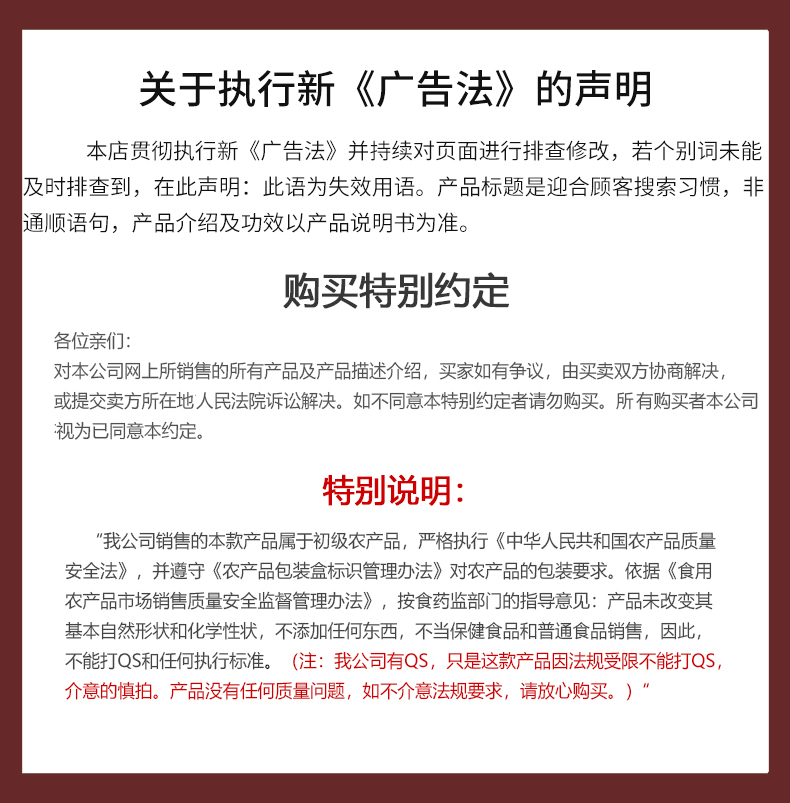 关于执行新《广告法》的声明

本店贯彻执行新《广告法》并持续对页面进行排查修改，若个别词未能及时排查到，在此声明：此语为失效用语。产品标题是迎合顾客搜索习惯，非通顺语句，产品介绍及功效以产品说明书为准。

购买特别约定

各位亲们：
对本公司网上所销售的所有产品及产品描述介绍，买家如有争议，由买卖双方协商解决，或提交卖方所在地人民法院诉讼解决。如不同意本特别约定者请勿购买。所有购买者本公司视为已同意本约定。

特别说明：

“我公司销售的本款产品属于初级农产品，严格执行《中华人民共和国农产品质量安全法》，并遵守《农产品包装盒标识管理办法》对农产品的包装要求。依据《食用农产品市场销售质量安全监督管理办法》，按食药监部门的指导意见：产品未改变其基本自然形状和化学性状，不添加任何东西，不当保健食品和普通食品销售，因此，不能打QS和任何执行标准。（注：我公司有QS，只是这款产品因法规受限不能打QS，介意的慎拍。产品没有任何质量问题，如不介意法规要求，请放心购买。）”